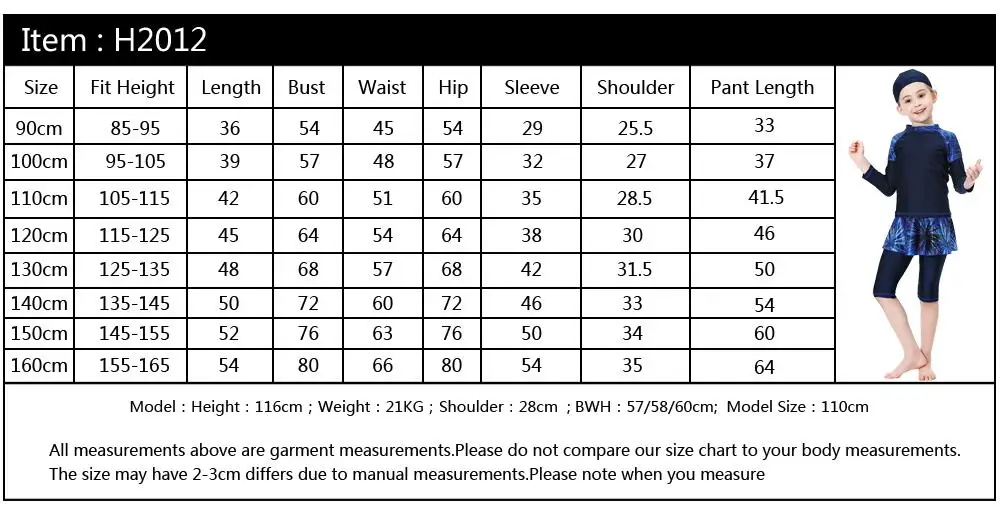 Item : H2012

| Size | Fit Height | Length | Bust | Waist | Hip | Sleeve | Shoulder | Pant Length |
|---|---|---|---|---|---|---|---|---|
| 90cm | 85-95 | 36 | 54 | 45 | 54 | 29 | 25.5 | 33 |
| 100cm | 95-105 | 39 | 57 | 48 | 57 | 32 | 27 | 37 |
| 110cm | 105-115 | 42 | 60 | 51 | 60 | 35 | 28.5 | 41.5 |
| 120cm | 115-125 | 45 | 64 | 54 | 64 | 38 | 30 | 46 |
| 130cm | 125-135 | 48 | 68 | 57 | 68 | 42 | 31.5 | 50 |
| 140cm | 135-145 | 50 | 72 | 60 | 72 | 46 | 33 | 54 |
| 150cm | 145-155 | 52 | 76 | 63 | 76 | 50 | 34 | 60 |
| 160cm | 155-165 | 54 | 80 | 66 | 80 | 54 | 35 | 64 |

Model : Height : 116cm ; Weight : 21KG ; Shoulder : 28cm ; BWH : 57/58/60cm; Model Size : 110cm

All measurements above are garment measurements.Please do not compare our size chart to your body measurements. The size may have 2-3cm differs due to manual measurements.Please note when you measure